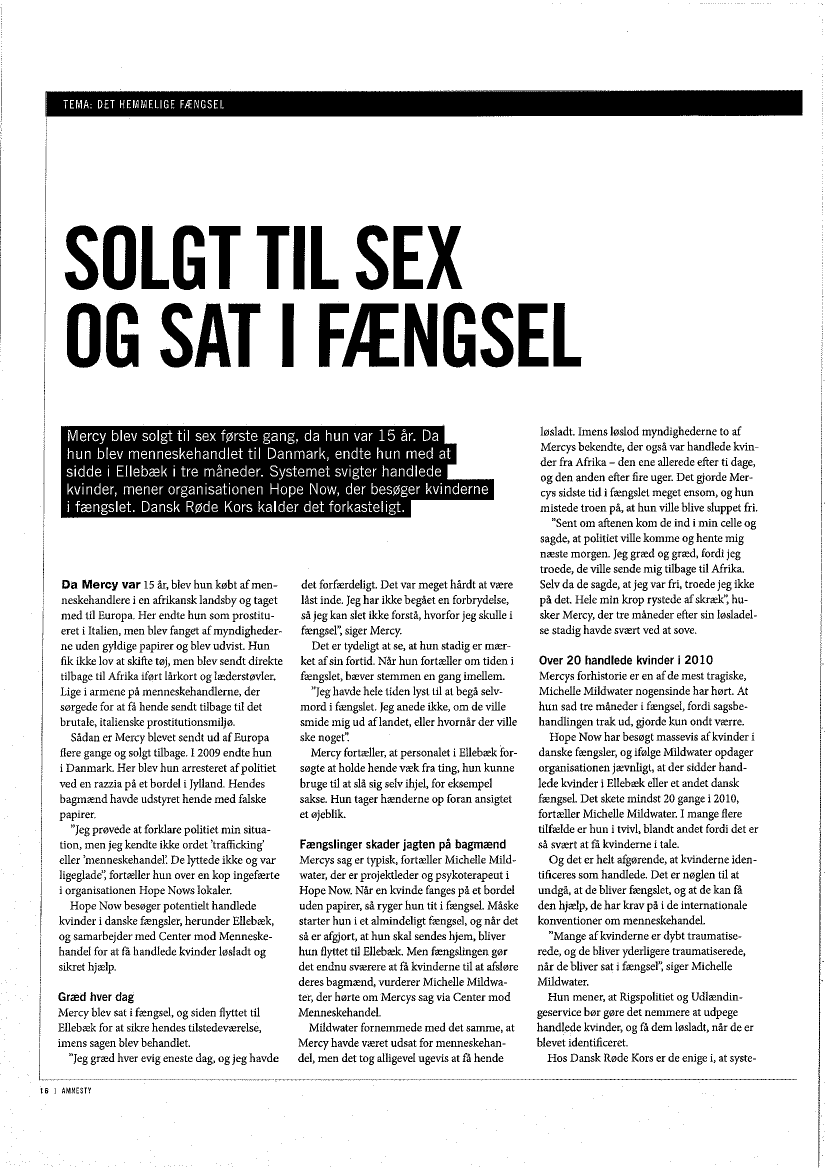 TEMA: DET HEMMELIGE FÆNGSEL

SOLGT TIL SEX OG SAT I FÆNGSEL

Mercy blev solgt til sex første gang, da hun var 15 år. Da hun blev menneskehandlet til Danmark, endte hun med at sidde i Ellebæk i tre måneder. Systemet svigter handlede kvinder, mener organisationen Hope Now, der besøger kvinderne i fængslet. Dansk Røde Kors kalder det forkasteligt.

Da Mercy var 15 år, blev hun købt af menneskehandlere i en afrikansk landsby og taget med til Europa. Her endte hun som prostitueret i Italien, men blev fanget af myndighederne uden gyldige papirer og blev udvist. Hun fik ikke lov at skifte tøj, men blev sendt direkte tilbage til Afrika iført lårkort og læderstøvler. Lige i armene på menneskehandlerne, der sørgede for at få hende sendt tilbage til det brutale, italienske prostitutionsmiljø.

Sådan er Mercy blevet sendt ud af Europa flere gange og solgt tilbage. I 2009 endte hun i Danmark. Her blev hun arresteret af politiet ved en razzia på et bordel i Jylland. Hendes bagmænd havde udstyret hende med falske papirer.

"Jeg prøvede at forklare politiet min situation, men jeg kendte ikke ordet 'trafficking' eller 'menneskehandel'. De lyttede ikke og var ligeglade", fortæller hun over en kop ingefærte i organisationen Hope Nows lokaler.

Hope Now besøger potentielt handlede kvinder i danske fængsler, herunder Ellebæk, og samarbejder med Center mod Menneskehandel for at få handlede kvinder løsladt og sikret hjælp.

Græd hver dag
Mercy blev sat i fængsel, og siden flyttet til Ellebæk for at sikre hendes tilstedeværelse, imens sagen blev behandlet.

"Jeg græd hver evig eneste dag, og jeg havde det forfærdeligt. Det var meget hårdt at være låst inde. Jeg har ikke begået en forbrydelse, så jeg kan slet ikke forstå, hvorfor jeg skulle i fængsel", siger Mercy.

Det er tydeligt at se, at hun stadig er mærket af sin fortid. Når hun fortæller om tiden i fængslet, bæver stemmen en gang imellem.

"Jeg havde hele tiden lyst til at begå selvmord i fængslet. Jeg anede ikke, om de ville smide mig ud af landet, eller hvornår der ville ske noget".

Mercy fortæller, at personalet i Ellebæk forsøgte at holde hende væk fra ting, hun kunne bruge til at slå sig selv ihjel, for eksempel sakse. Hun tager hænderne op foran ansigtet et øjeblik.

Fængslinger skader jagten på bagmænd
Mercys sag er typisk, fortæller Michelle Mildwater, der er projektleder og psykoterapeut i Hope Now. Når en kvinde fanges på et bordel uden papirer, så ryger hun tit i fængsel. Måske starter hun i et almindeligt fængsel, og når det så er afgjort, at hun skal sendes hjem, bliver hun flyttet til Ellebæk. Men fængslingen gør det endnu sværere at få kvinderne til at afsløre deres bagmænd, vurderer Michelle Mildwater, der hørte om Mercys sag via Center mod Menneskehandel.

Mildwater fornemmede med det samme, at Mercy havde været udsat for menneskehandel, men det tog alligevel ugevis at få hende løsladt. Imens løslod myndighederne to af Mercys bekendte, der også var handlede kvinder fra Afrika – den ene allerede efter ti dage, og den anden efter fire uger. Det gjorde Mercys sidste tid i fængslet meget ensom, og hun mistede troen på, at hun ville blive sluppet fri.

"Sent om aftenen kom de ind i min celle og sagde, at politiet ville komme og hente mig næste morgen. Jeg græd og græd, fordi jeg troede, de ville sende mig tilbage til Afrika. Selv da de sagde, at jeg var fri, troede jeg ikke på det. Hele min krop rystede af skræk", husker Mercy, der tre måneder efter sin løsladelse stadig havde svært ved at sove.

Over 20 handlede kvinder i 2010
Mercys forhistorie er en af de mest tragiske, Michelle Mildwater nogensinde har hørt. At hun sad tre måneder i fængsel, fordi sagsbehandlingen trak ud, gjorde kun ondt værre.

Hope Now har besøgt massevis af kvinder i danske fængsler, og ifølge Mildwater opdager organisationen jævnligt, at der sidder handlede kvinder i Ellebæk eller et andet dansk fængsel. Det skete mindst 20 gange i 2010, fortæller Michelle Mildwater. I mange flere tilfælde er hun i tvivl, blandt andet fordi det er så svært at få kvinderne i tale.

Og det er helt afgørende, at kvinderne identificeres som handlede. Det er nøglen til at undgå, at de bliver fængslet, og at de kan få den hjælp, de har krav på i de internationale konventioner om menneskehandel.

"Mange af kvinderne er dybt traumatiserede, og de bliver yderligere traumatiserede, når de bliver sat i fængsel", siger Michelle Mildwater.

Hun mener, at Rigspolitiet og Udlændingeservice bør gøre det nemmere at udpege handlede kvinder, og få dem løsladt, når de er blevet identificeret.

Hos Dansk Røde Kors er de enige i, at syste-

16 | AMNESTY